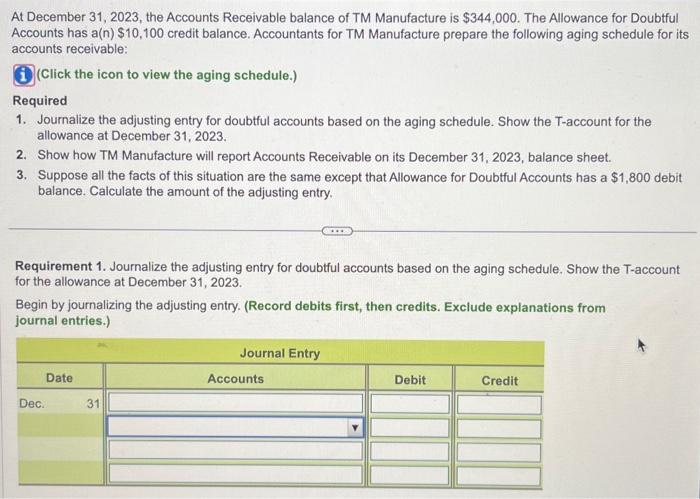 At December 31, 2023, the Accounts Receivable balance of TM Manufacture is $344,000. The Allowance for Doubtful Accounts has a(n) $10,100 credit balance. Accountants for TM Manufacture prepare the following aging schedule for its accounts receivable:

(Click the icon to view the aging schedule.)

Required
1. Journalize the adjusting entry for doubtful accounts based on the aging schedule. Show the T-account for the allowance at December 31, 2023.
2. Show how TM Manufacture will report Accounts Receivable on its December 31, 2023, balance sheet.
3. Suppose all the facts of this situation are the same except that Allowance for Doubtful Accounts has a $1,800 debit balance. Calculate the amount of the adjusting entry.

Requirement 1. Journalize the adjusting entry for doubtful accounts based on the aging schedule. Show the T-account for the allowance at December 31, 2023.

Begin by journalizing the adjusting entry. (Record debits first, then credits. Exclude explanations from journal entries.)

Journal Entry

| Date | | Accounts | Debit | Credit |
|---|---|---|---|---|
| Dec. | 31 | | | |
| | | | | |
| | | | | |
| | | | | |